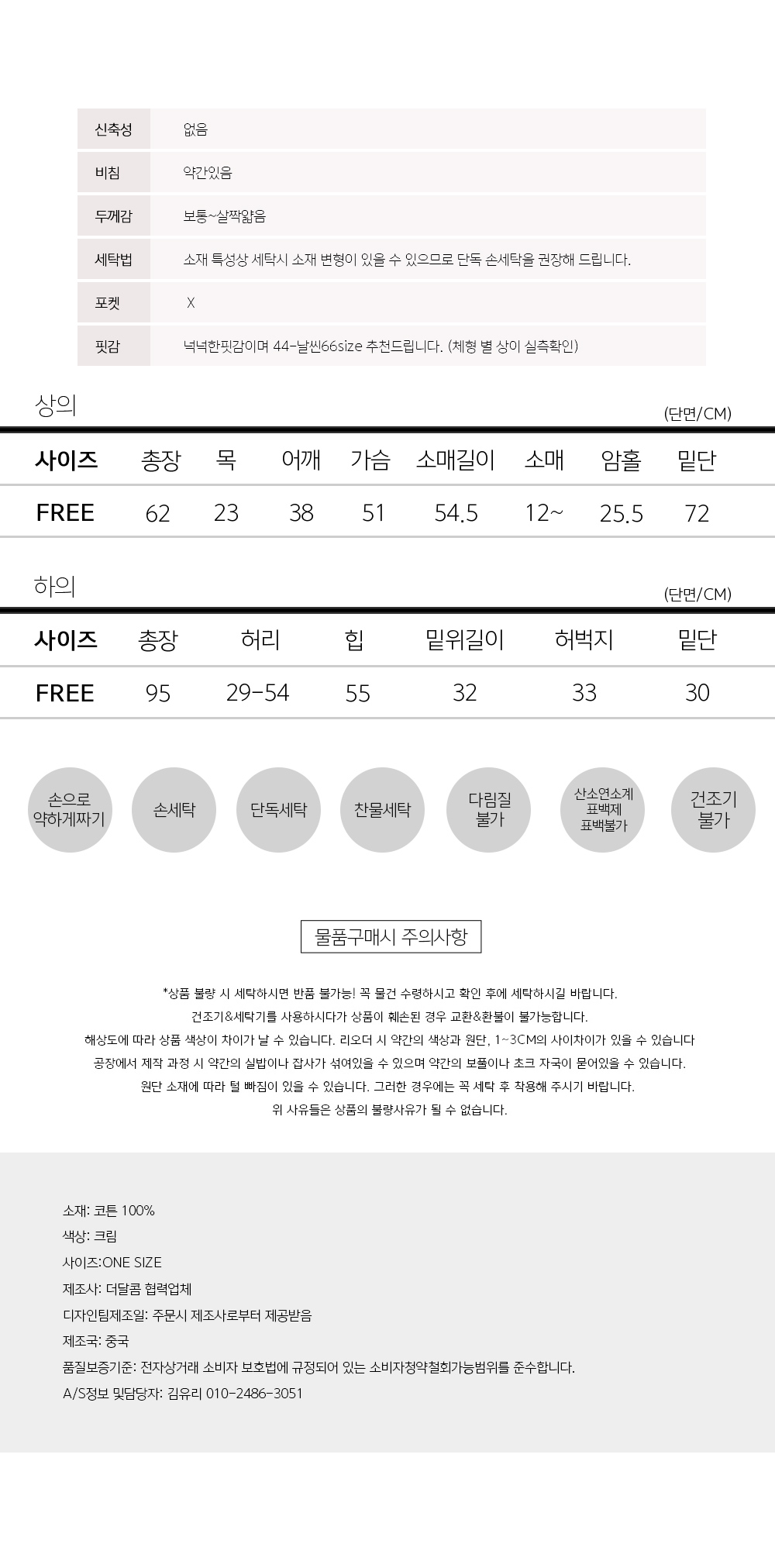 신축성 없음
비침 약간있음
두께감 보통~살짝얇음
세탁법 소재 특성상 세탁시 소재 변형이 있을 수 있으므로 단독 손세탁을 권장해 드립니다.
포켓 X
핏감 넉넉한핏감이며 44-날씬66size 추천드립니다. (체형 별 상이 실측확인)

상의

(단면/CM)

| 사이즈 | 총장 | 목 | 어깨 | 가슴 | 소매길이 | 소매 | 암홀 | 밑단 |
|---|---|---|---|---|---|---|---|---|
| FREE | 62 | 23 | 38 | 51 | 54.5 | 12~ | 25.5 | 72 |

하의

(단면/CM)

| 사이즈 | 총장 | 허리 | 힙 | 밑위길이 | 허벅지 | 밑단 |
|---|---|---|---|---|---|---|
| FREE | 95 | 29-54 | 55 | 32 | 33 | 30 |

손으로 약하게짜기

손세탁

단독세탁

찬물세탁

다림질 불가

산소연소계 표백제 표백불가

건조기 불가

물품구매시 주의사항

*상품 불량 시 세탁하시면 반품 불가능! 꼭 물건 수령하시고 확인 후에 세탁하시길 바랍니다.
건조기&세탁기를 사용하시다가 상품이 훼손된 경우 교환&환불이 불가능합니다.
해상도에 따라 상품 색상이 차이가 날 수 있습니다. 리오더 시 약간의 색상과 원단, 1~3CM의 사이차이가 있을 수 있습니다
공장에서 제작 과정 시 약간의 실밥이나 잡사가 섞여있을 수 있으며 약간의 보풀이나 초크 자국이 묻어있을 수 있습니다.
원단 소재에 따라 털 빠짐이 있을 수 있습니다. 그러한 경우에는 꼭 세탁 후 착용해 주시기 바랍니다.
위 사유들은 상품의 불량사유가 될 수 없습니다.

소재: 코튼 100%
색상: 크림
사이즈:ONE SIZE
제조사: 더달콤 협력업체
디자인팀제조일: 주문시 제조사로부터 제공받음
제조국: 중국
품질보증기준: 전자상거래 소비자 보호법에 규정되어 있는 소비자청약철회가능범위를 준수합니다.
A/S정보 및담당자: 김유리 010-2486-3051